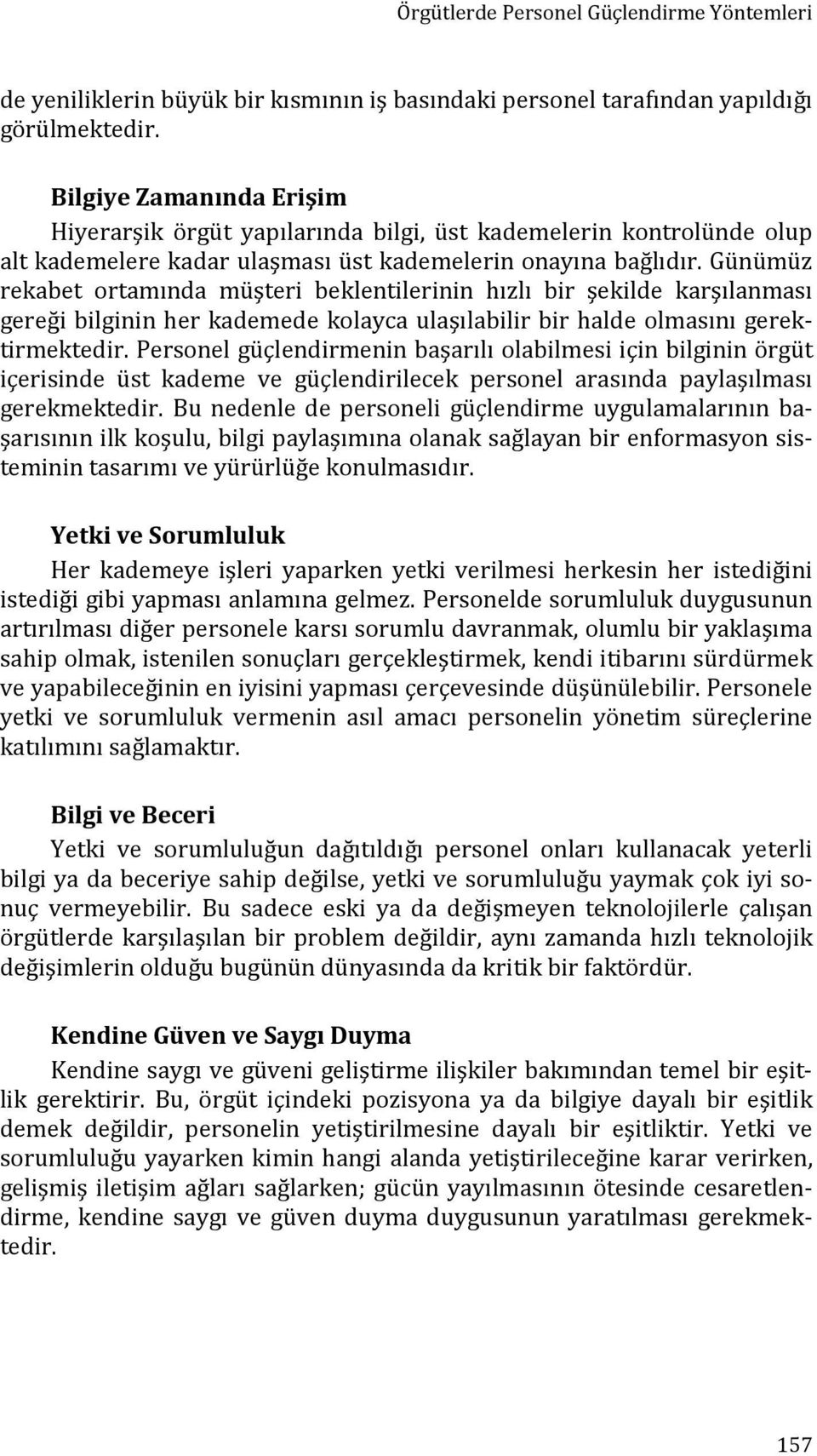 Örgütlerde Personel Güçlendirme Yöntemleri

de yeniliklerin büyük bir kısmının iş basındaki personel tarafından yapıldığı görülmektedir.

Bilgiye Zamanında Erişim

Hiyerarşik örgüt yapılarında bilgi, üst kademelerin kontrolünde olup alt kademelere kadar ulaşması üst kademelerin onayına bağlıdır. Günümüz rekabet ortamında müşteri beklentilerinin hızlı bir şekilde karşılanması gereği bilginin her kademede kolayca ulaşılabilir bir halde olmasını gerektirmektedir. Personel güçlendirmenin başarılı olabilmesi için bilginin örgüt içerisinde üst kademe ve güçlendirilecek personel arasında paylaşılması gerekmektedir. Bu nedenle de personeli güçlendirme uygulamalarının başarısının ilk koşulu, bilgi paylaşımına olanak sağlayan bir enformasyon sisteminin tasarımı ve yürürlüğe konulmasıdır.

Yetki ve Sorumluluk

Her kademeye işleri yaparken yetki verilmesi herkesin her istediğini istediği gibi yapması anlamına gelmez. Personelde sorumluluk duygusunun artırılması diğer personele karsı sorumlu davranmak, olumlu bir yaklaşıma sahip olmak, istenilen sonuçları gerçekleştirmek, kendi itibarını sürdürmek ve yapabileceğinin en iyisini yapması çerçevesinde düşünülebilir. Personele yetki ve sorumluluk vermenin asıl amacı personelin yönetim süreçlerine katılımını sağlamaktır.

Bilgi ve Beceri

Yetki ve sorumluluğun dağıtıldığı personel onları kullanacak yeterli bilgi ya da beceriye sahip değilse, yetki ve sorumluluğu yaymak çok iyi sonuç vermeyebilir. Bu sadece eski ya da değişmeyen teknolojilerle çalışan örgütlerde karşılaşılan bir problem değildir, aynı zamanda hızlı teknolojik değişimlerin olduğu bugünün dünyasında da kritik bir faktördür.

Kendine Güven ve Saygı Duyma

Kendine saygı ve güveni geliştirme ilişkiler bakımından temel bir eşitlik gerektirir. Bu, örgüt içindeki pozisyona ya da bilgiye dayalı bir eşitlik demek değildir, personelin yetiştirilmesine dayalı bir eşitliktir. Yetki ve sorumluluğu yayarken kimin hangi alanda yetiştirileceğine karar verirken, gelişmiş iletişim ağları sağlarken; gücün yayılmasının ötesinde cesaretlendirme, kendine saygı ve güven duyma duygusunun yaratılması gerekmektedir.

157